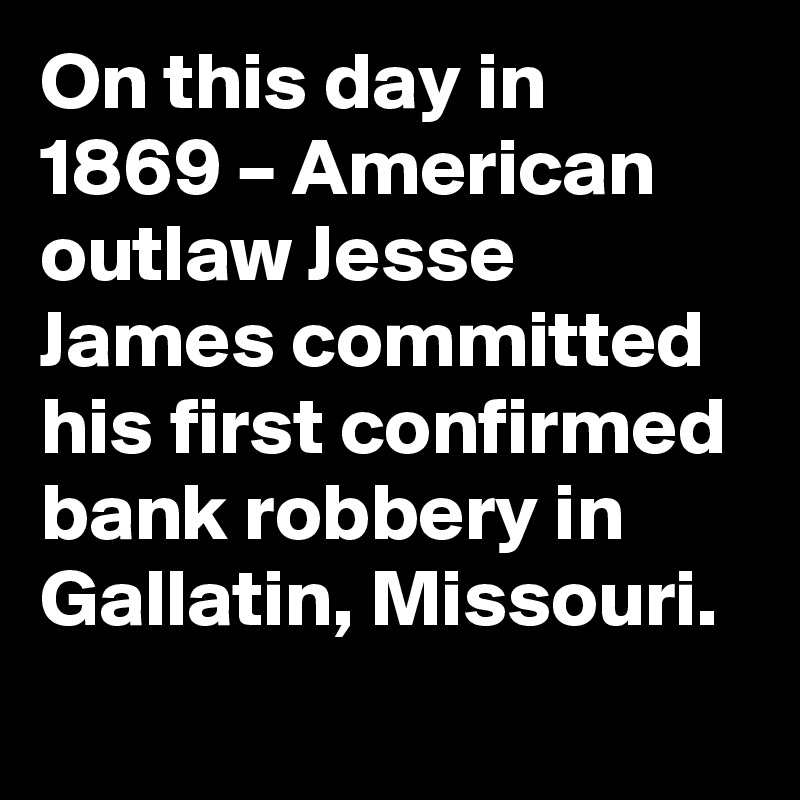 On this day in 1869 – American outlaw Jesse James committed his first confirmed bank robbery in Gallatin, Missouri.